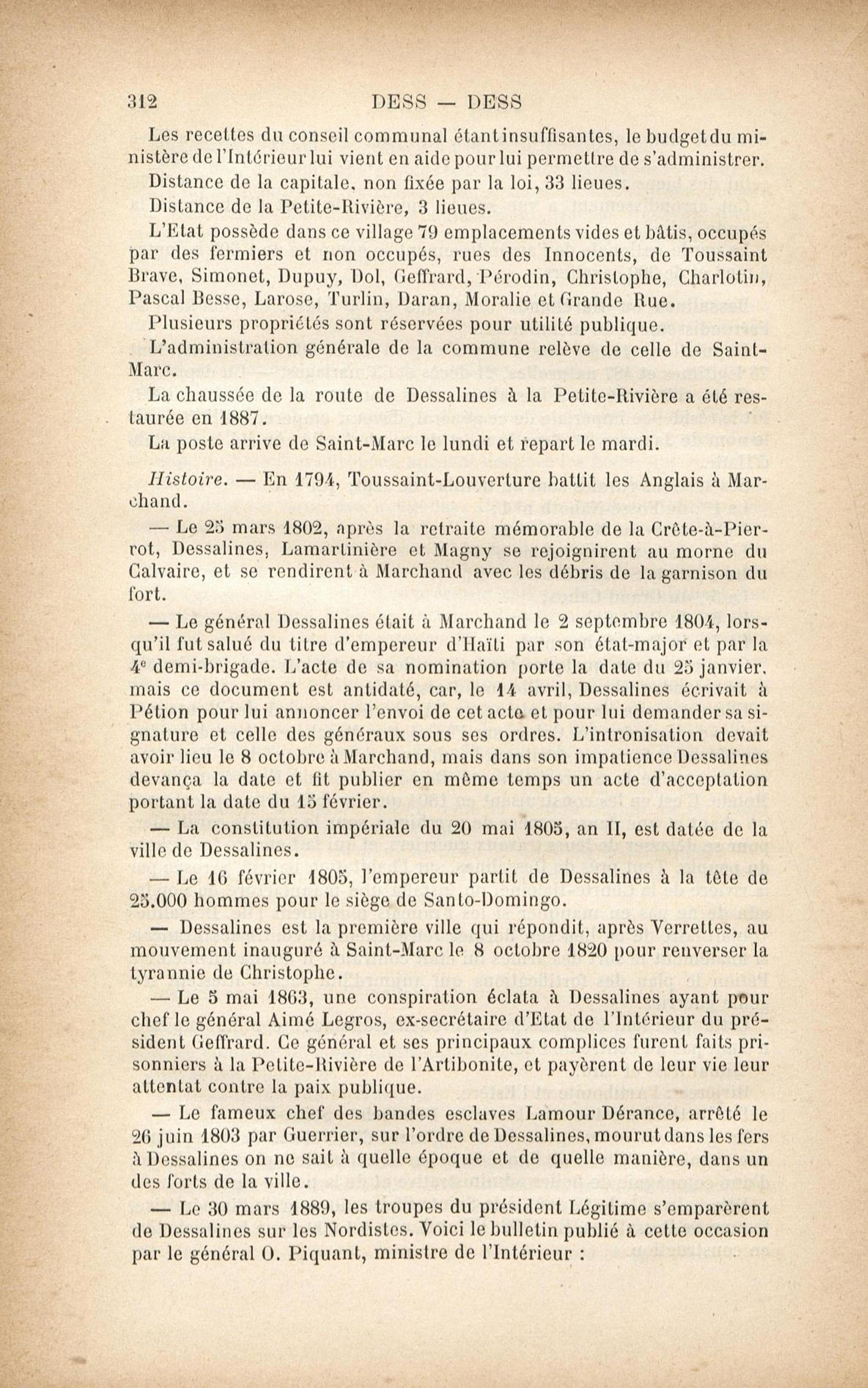 312 DESS — DESS

Les recettes du conseil communal étant insuffisantes, le budget du ministère de l'Intérieur lui vient en aide pour lui permettre de s'administrer.

Distance de la capitale, non fixée par la loi, 33 lieues.

Distance de la Petite-Rivière, 3 lieues.

L'Etat possède dans ce village 79 emplacements vides et bâtis, occupés par des fermiers et non occupés, rues des Innocents, de Toussaint Brave, Simonet, Dupuy, Dol, Geffrard, Pérodin, Christophe, Charlotin, Pascal Besse, Larose, Turlin, Daran, Moralie et Grande Rue.

Plusieurs propriétés sont réservées pour utilité publique.

L'administration générale de la commune relève de celle de Saint-Marc.

La chaussée de la route de Dessalines à la Petite-Rivière a été restaurée en 1887.

La poste arrive de Saint-Marc le lundi et repart le mardi.

Histoire. — En 1794, Toussaint-Louverture battit les Anglais à Marchand.

— Le 25 mars 1802, après la retraite mémorable de la Crête-à-Pierrot, Dessalines, Lamartinière et Magny se rejoignirent au morne du Calvaire, et se rendirent à Marchand avec les débris de la garnison du fort.

— Le général Dessalines était à Marchand le 2 septembre 1804, lorsqu'il fut salué du titre d'empereur d'Haïti par son état-major et par la 4e demi-brigade. L'acte de sa nomination porte la date du 25 janvier, mais ce document est antidaté, car, le 14 avril, Dessalines écrivait à Pétion pour lui annoncer l'envoi de cet acte et pour lui demander sa signature et celle des généraux sous ses ordres. L'intronisation devait avoir lieu le 8 octobre à Marchand, mais dans son impatience Dessalines devança la date et fit publier en même temps un acte d'acceptation portant la date du 15 février.

— La constitution impériale du 20 mai 1805, an II, est datée de la ville de Dessalines.

— Le 16 février 1805, l'empereur partit de Dessalines à la tête de 25.000 hommes pour le siège de Santo-Domingo.

— Dessalines est la première ville qui répondit, après Verrettes, au mouvement inauguré à Saint-Marc le 8 octobre 1820 pour renverser la tyrannie de Christophe.

— Le 5 mai 1863, une conspiration éclata à Dessalines ayant pour chef le général Aimé Legros, ex-secrétaire d'Etat de l'Intérieur du président Geffrard. Ce général et ses principaux complices furent faits prisonniers à la Petite-Rivière de l'Artibonite, et payèrent de leur vie leur attentat contre la paix publique.

— Le fameux chef des bandes esclaves Lamour Dérance, arrêté le 26 juin 1803 par Guerrier, sur l'ordre de Dessalines, mourut dans les fers à Dessalines on ne sait à quelle époque et de quelle manière, dans un des forts de la ville.

— Le 30 mars 1889, les troupes du président Légitime s'emparèrent de Dessalines sur les Nordistes. Voici le bulletin publié à cette occasion par le général O. Piquant, ministre de l'Intérieur :